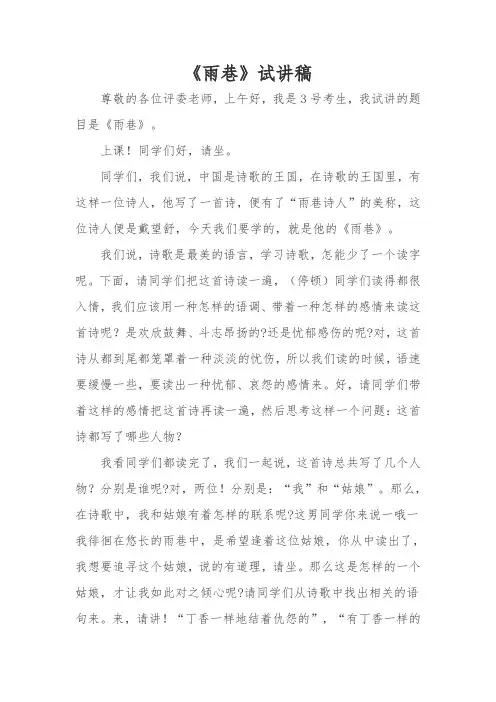 《雨巷》试讲稿

尊敬的各位评委老师，上午好，我是3号考生，我试讲的题目是《雨巷》。

上课！同学们好，请坐。

同学们，我们说，中国是诗歌的王国，在诗歌的王国里，有这样一位诗人，他写了一首诗，便有了“雨巷诗人”的美称，这位诗人便是戴望舒，今天我们要学的，就是他的《雨巷》。

我们说，诗歌是最美的语言，学习诗歌，怎能少了一个读字呢。下面，请同学们把这首诗读一遍，（停顿）同学们读得都很入情，我们应该用一种怎样的语调、带着一种怎样的感情来读这首诗呢？是欢欣鼓舞、斗志昂扬的?还是忧郁感伤的呢?对，这首诗从都到尾都笼罩着一种淡淡的忧伤，所以我们读的时候，语速要缓慢一些，要读出一种忧郁、哀怨的感情来。好，请同学们带着这样的感情把这首诗再读一遍，然后思考这样一个问题：这首诗都写了哪些人物？

我看同学们都读完了，我们一起说，这首诗总共写了几个人物？分别是谁呢?对，两位！分别是：“我”和“姑娘”。那么，在诗歌中，我和姑娘有着怎样的联系呢?这男同学你来说一哦一我徘徊在悠长的雨巷中，是希望逢着这位姑娘，你从中读出了，我想要追寻这个姑娘，说的有道理，请坐。那么这是怎样的一个姑娘，才让我如此对之倾心呢?请同学们从诗歌中找出相关的语句来。来，请讲！“丁香一样地结着仇怨的”，“有丁香一样的